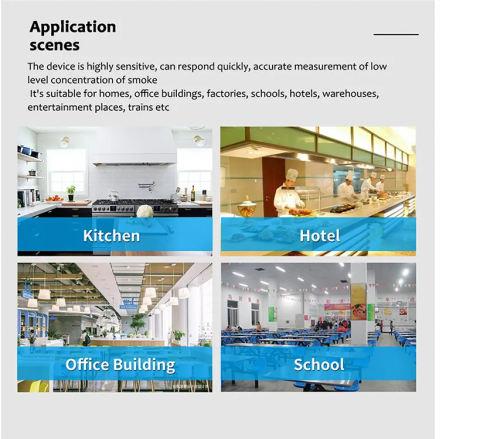 Application scenes

The device is highly sensitive, can respond quickly, accurate measurement of low level concentration of smoke
It's suitable for homes, office buildings, factories, schools, hotels, warehouses, entertainment places, trains etc

Kitchen

Hotel

Office Building

School